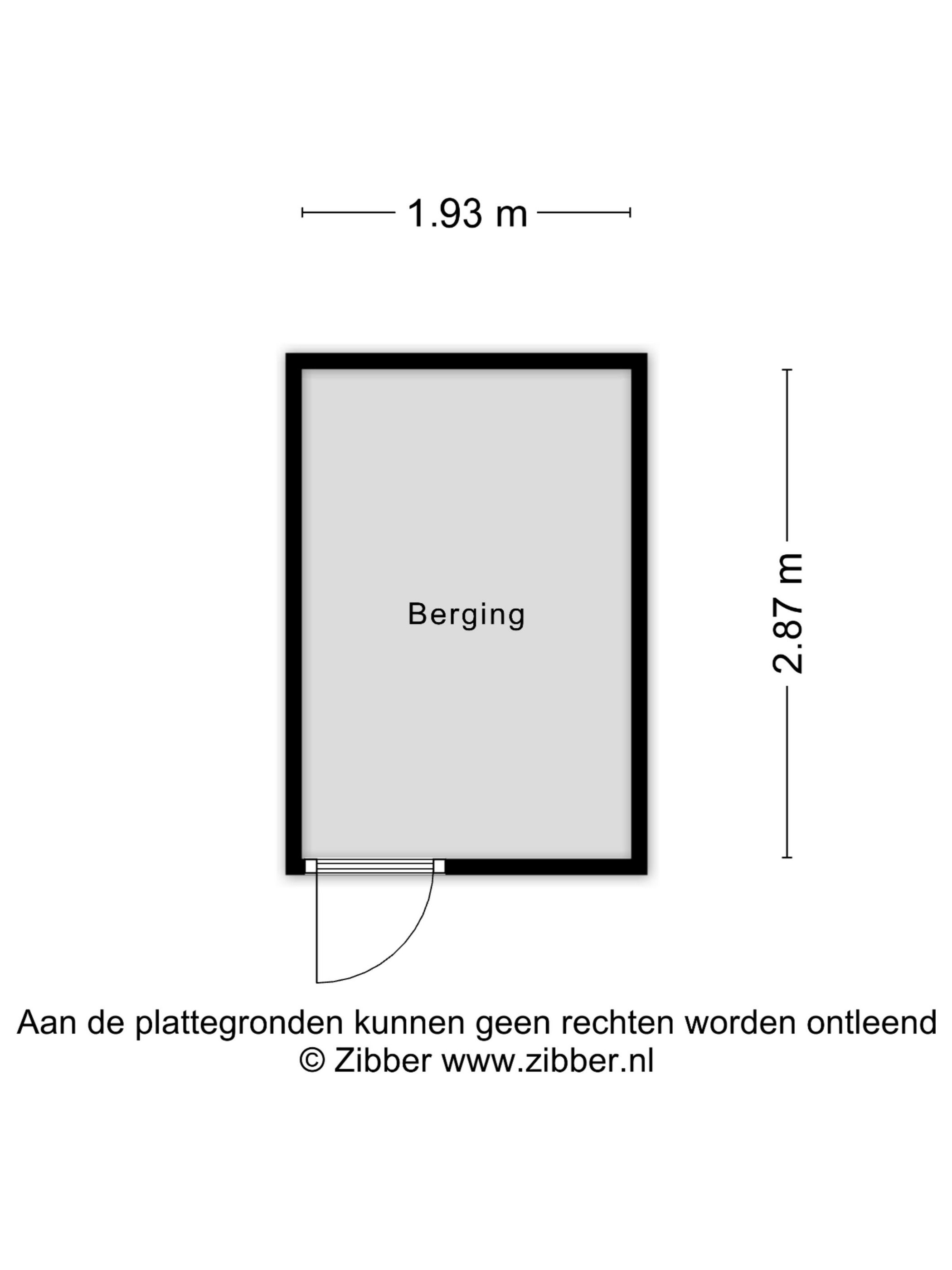 1.93 m

Berging

2.87 m

Aan de plattegronden kunnen geen rechten worden ontleend
© Zibber www.zibber.nl